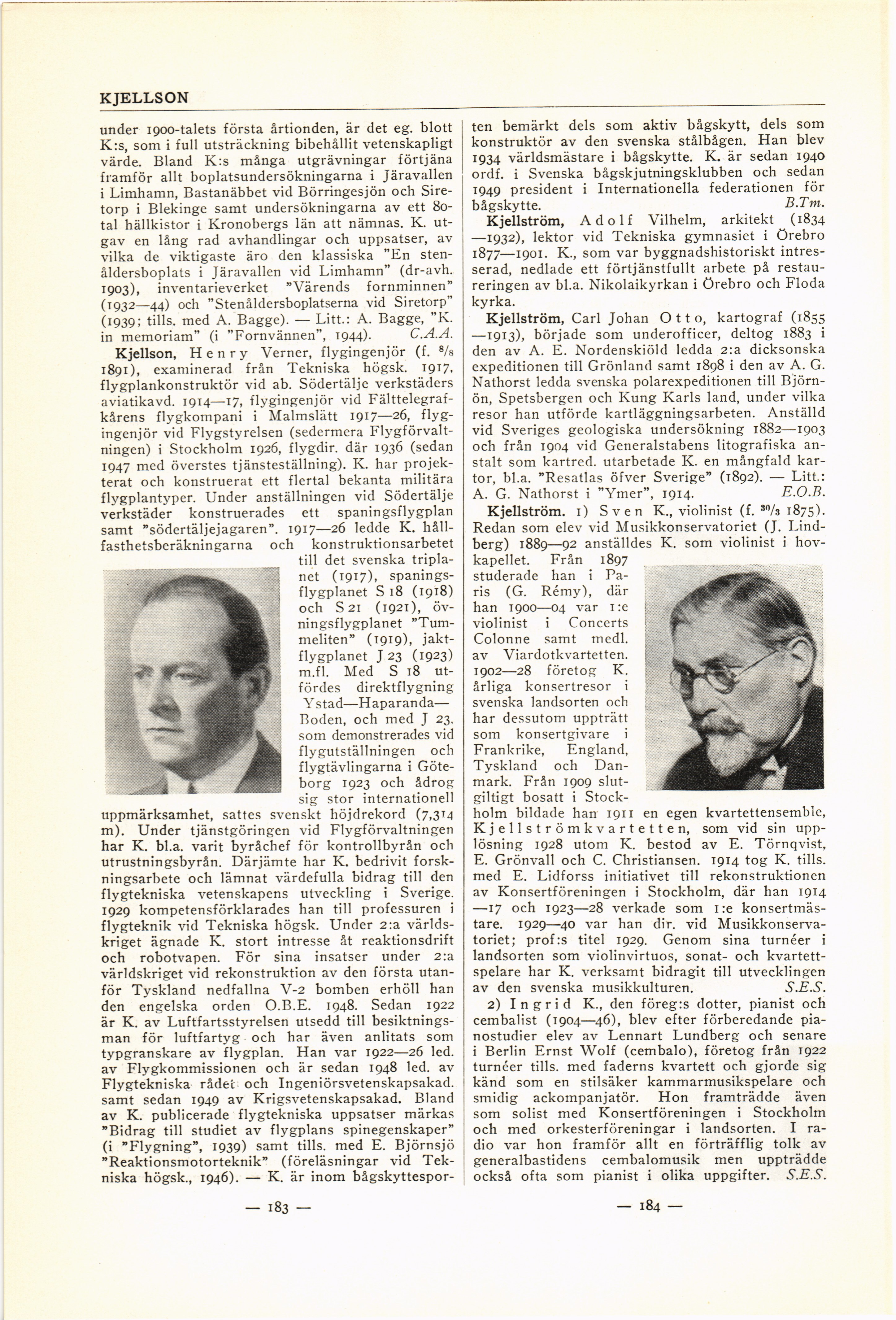 KJELLSON

under 1900-talets första årtionden, är det eg. blott K:s, som i full utsträckning bibehållit vetenskapligt värde. Bland K:s många utgrävningar förtjäna framför allt boplatsundersökningarna i Järavallen i Limhamn, Bastanäbbet vid Börringesjön och Siretorp i Blekinge samt undersökningarna av ett 80-tal hällkistor i Kronobergs län att nämnas. K. utgav en lång rad avhandlingar och uppsatser, av vilka de viktigaste äro den klassiska "En stenåldersboplats i Järavallen vid Limhamn" (dr-avh. 1903), inventarieverket "Värends fornminnen" (1932—44) och "Stenåldersboplatserna vid Siretorp" (1939; tills. med A. Bagge). — Litt.: A. Bagge, "K. in memoriam" (i "Fornvännen", 1944). C.A.A.

Kjellson, Henry Verner, flygingenjör (f. $^{8}/_{8}$ 1891), examinerad från Tekniska högsk. 1917, flygplankonstruktör vid ab. Södertälje verkstäders aviatikavd. 1914—17, flygingenjör vid Fälttelegrafkårens flygkompani i Malmslätt 1917—26, flygingenjör vid Flygstyrelsen (sedermera Flygförvaltningen) i Stockholm 1926, flygdir. där 1936 (sedan 1947 med överstes tjänsteställning). K. har projekterat och konstruerat ett flertal bekanta militära flygplantyper. Under anställningen vid Södertälje verkstäder konstruerades ett spaningsflygplan samt "södertäljejagaren". 1917—26 ledde K. hållfasthetsberäkningarna och konstruktionsarbetet till det svenska triplanet (1917), spaningsflygplanet S 18 (1918) och S 21 (1921), övningsflygplanet "Tummeliten" (1919), jaktflygplanet J 23 (1923) m.fl. Med S 18 utfördes direktflygning Ystad—Haparanda—Boden, och med J 23, som demonstrerades vid flygutställningen och flygtävlingarna i Göteborg 1923 och ådrog sig stor internationell uppmärksamhet, sattes svenskt höjdrekord (7,314 m). Under tjänstgöringen vid Flygförvaltningen har K. bl.a. varit byråchef för kontrollbyrån och utrustningsbyrån. Därjämte har K. bedrivit forskningsarbete och lämnat värdefulla bidrag till den flygtekniska vetenskapens utveckling i Sverige. 1929 kompetensförklarades han till professuren i flygteknik vid Tekniska högsk. Under 2:a världskriget ägnade K. stort intresse åt reaktionsdrift och robotvapen. För sina insatser under 2:a världskriget vid rekonstruktion av den första utanför Tyskland nedfallna V-2 bomben erhöll han den engelska orden O.B.E. 1948. Sedan 1922 är K. av Luftfartsstyrelsen utsedd till besiktningsman för luftfartyg och har även anlitats som typgranskare av flygplan. Han var 1922—26 led. av Flygkommissionen och är sedan 1948 led. av Flygtekniska rådet och Ingeniörsvetenskapsakad. samt sedan 1949 av Krigsvetenskapsakad. Bland av K. publicerade flygtekniska uppsatser märkas "Bidrag till studiet av flygplans spinegenskaper" (i "Flygning", 1939) samt tills. med E. Björnsjö "Reaktionsmotorteknik" (föreläsningar vid Tekniska högsk., 1946). — K. är inom bågskyttesporten bemärkt dels som aktiv bågskytt, dels som konstruktör av den svenska stålbågen. Han blev 1934 världsmästare i bågskytte. K. är sedan 1940 ordf. i Svenska bågskjutningsklubben och sedan 1949 president i Internationella federationen för bågskytte. B.Tm.

Kjellström, Adolf Vilhelm, arkitekt (1834—1932), lektor vid Tekniska gymnasiet i Örebro 1877—1901. K., som var byggnadshistoriskt intresserad, nedlade ett förtjänstfullt arbete på restaureringen av bl.a. Nikolaikyrkan i Örebro och Floda kyrka.

Kjellström, Carl Johan Otto, kartograf (1855—1913), började som underofficer, deltog 1883 i den av A. E. Nordenskiöld ledda 2:a dicksonska expeditionen till Grönland samt 1898 i den av A. G. Nathorst ledda svenska polarexpeditionen till Björnön, Spetsbergen och Kung Karls land, under vilka resor han utförde kartläggningsarbeten. Anställd vid Sveriges geologiska undersökning 1882—1903 och från 1904 vid Generalstabens litografiska anstalt som kartred. utarbetade K. en mångfald kartor, bl.a. "Resatlas öfver Sverige" (1892). — Litt.: A. G. Nathorst i "Ymer", 1914. E.O.B.

Kjellström. 1) Sven K., violinist (f. $^{30}/_{3}$ 1875). Redan som elev vid Musikkonservatoriet (J. Lindberg) 1889—92 anställdes K. som violinist i hovkapellet. Från 1897 studerade han i Paris (G. Rémy), där han 1900—04 var 1:e violinist i Concerts Colonne samt medl. av Viardotkvartetten. 1902—28 företog K. årliga konsertresor i svenska landsorten och har dessutom uppträtt som konsertgivare i Frankrike, England, Tyskland och Danmark. Från 1909 slutgiltigt bosatt i Stockholm bildade han 1911 en egen kvartettensemble, Kjellströmkvartetten, som vid sin upplösning 1928 utom K. bestod av E. Törnqvist, E. Grönvall och C. Christiansen. 1914 tog K. tills. med E. Lidforss initiativet till rekonstruktionen av Konsertföreningen i Stockholm, där han 1914—17 och 1923—28 verkade som 1:e konsertmästare. 1929—40 var han dir. vid Musikkonservatoriet; prof:s titel 1929. Genom sina turnéer i landsorten som violinvirtuos, sonat- och kvartettspelare har K. verksamt bidragit till utvecklingen av den svenska musikkulturen. S.E.S.

2) Ingrid K., den föreg:s dotter, pianist och cembalist (1904—46), blev efter förberedande pianostudier elev av Lennart Lundberg och senare i Berlin Ernst Wolf (cembalo), företog från 1922 turnéer tills. med faderns kvartett och gjorde sig känd som en stilsäker kammarmusikspelare och smidig ackompanjatör. Hon framträdde även som solist med Konsertföreningen i Stockholm och med orkesterföreningar i landsorten. I radio var hon framför allt en förträfflig tolk av generalbastidens cembalomusik men uppträdde också ofta som pianist i olika uppgifter. S.E.S.

— 183 —

— 184 —